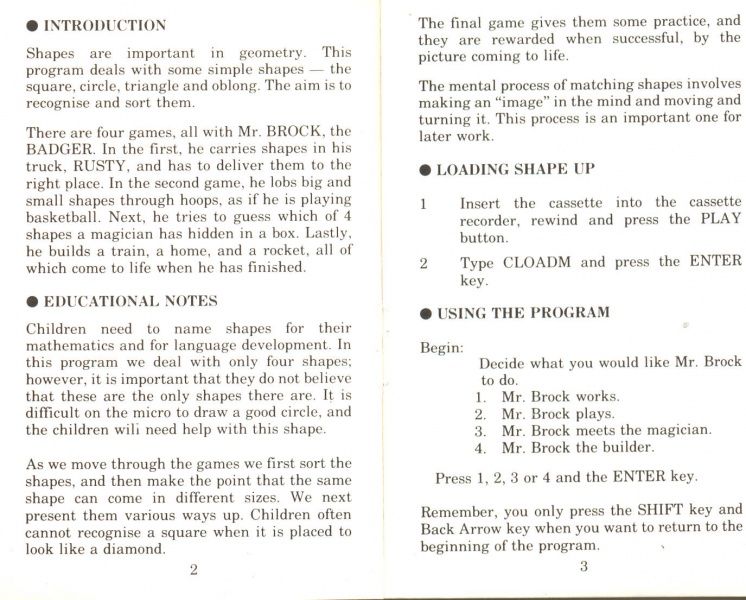 ● INTRODUCTION

Shapes are important in geometry. This program deals with some simple shapes — the square, circle, triangle and oblong. The aim is to recognise and sort them.

There are four games, all with Mr. BROCK, the BADGER. In the first, he carries shapes in his truck, RUSTY, and has to deliver them to the right place. In the second game, he lobs big and small shapes through hoops, as if he is playing basketball. Next, he tries to guess which of 4 shapes a magician has hidden in a box. Lastly, he builds a train, a home, and a rocket, all of which come to life when he has finished.

● EDUCATIONAL NOTES

Children need to name shapes for their mathematics and for language development. In this program we deal with only four shapes; however, it is important that they do not believe that these are the only shapes there are. It is difficult on the micro to draw a good circle, and the children wili need help with this shape.

As we move through the games we first sort the shapes, and then make the point that the same shape can come in different sizes. We next present them various ways up. Children often cannot recognise a square when it is placed to look like a diamond.

2

The final game gives them some practice, and they are rewarded when successful, by the picture coming to life.

The mental process of matching shapes involves making an "image" in the mind and moving and turning it. This process is an important one for later work.

● LOADING SHAPE UP

1 Insert the cassette into the cassette recorder, rewind and press the PLAY button.

2 Type CLOADM and press the ENTER key.

● USING THE PROGRAM

Begin:

Decide what you would like Mr. Brock to do.
1. Mr. Brock works.
2. Mr. Brock plays.
3. Mr. Brock meets the magician.
4. Mr. Brock the builder.

Press 1, 2, 3 or 4 and the ENTER key.

Remember, you only press the SHIFT key and Back Arrow key when you want to return to the beginning of the program.

3